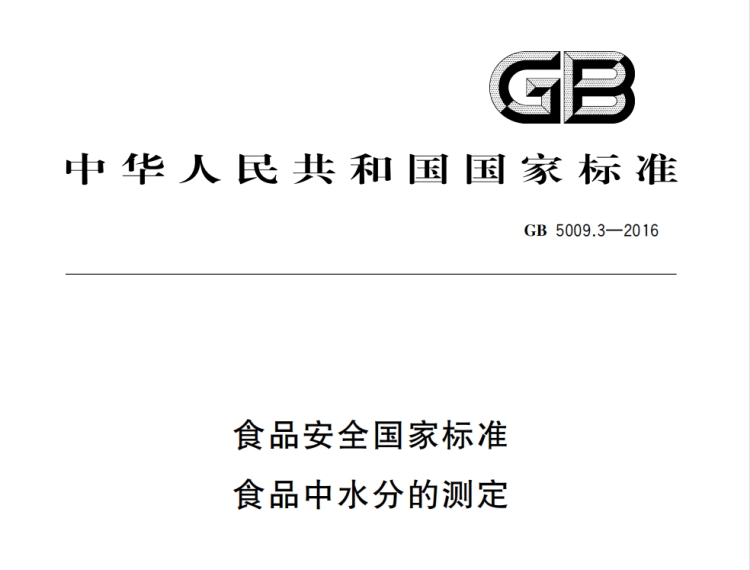 GB

中华人民共和国国家标准

GB 5009.3—2016

食品安全国家标准
食品中水分的测定